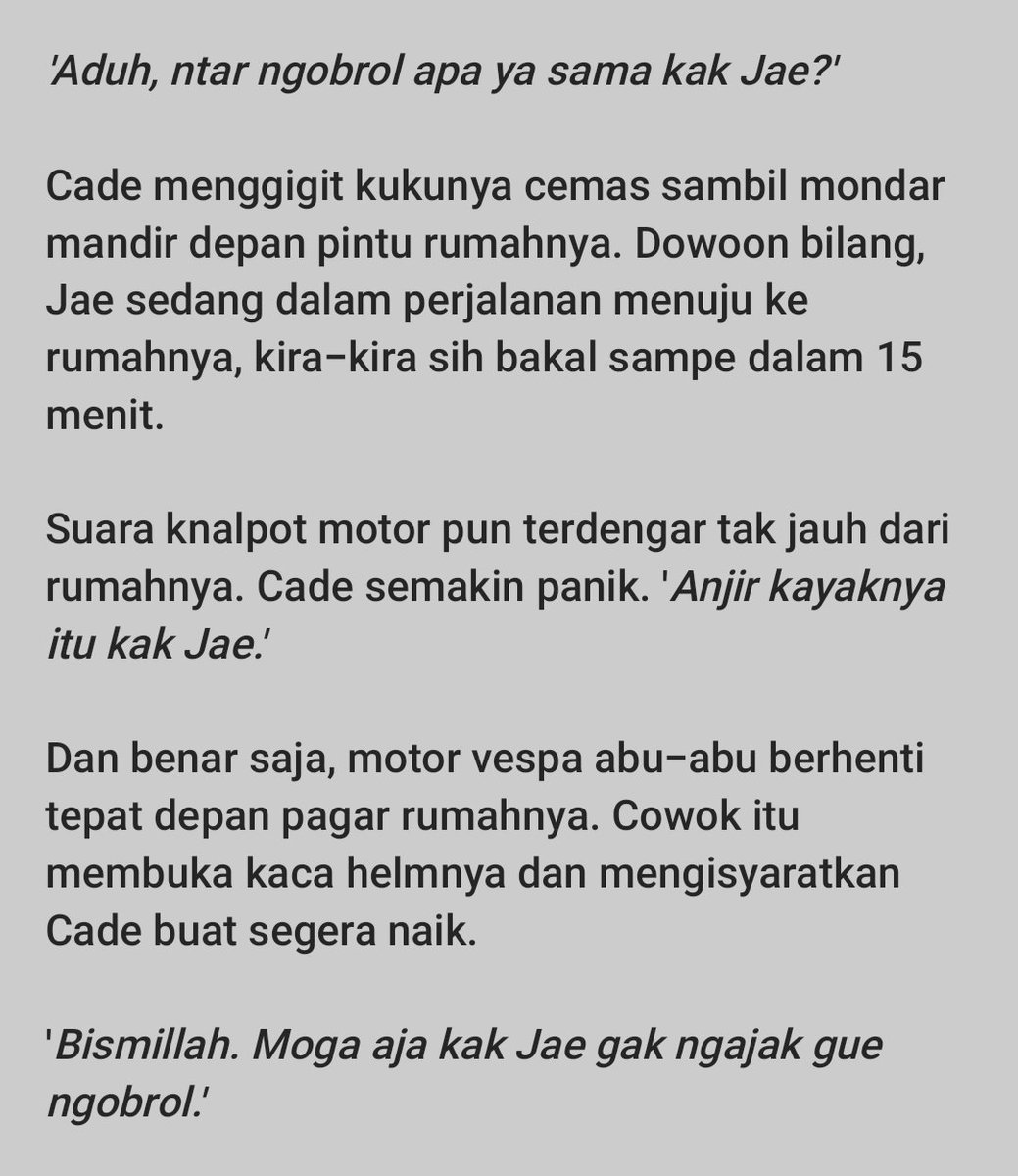 'Aduh, ntar ngobrol apa ya sama kak Jae?'

Cade menggigit kukunya cemas sambil mondar mandir depan pintu rumahnya. Dowoon bilang, Jae sedang dalam perjalanan menuju ke rumahnya, kira–kira sih bakal sampe dalam 15 menit.

Suara knalpot motor pun terdengar tak jauh dari rumahnya. Cade semakin panik. 'Anjir kayaknya itu kak Jae.'

Dan benar saja, motor vespa abu–abu berhenti tepat depan pagar rumahnya. Cowok itu membuka kaca helmnya dan mengisyaratkan Cade buat segera naik.

'Bismillah. Moga aja kak Jae gak ngajak gue ngobrol.'